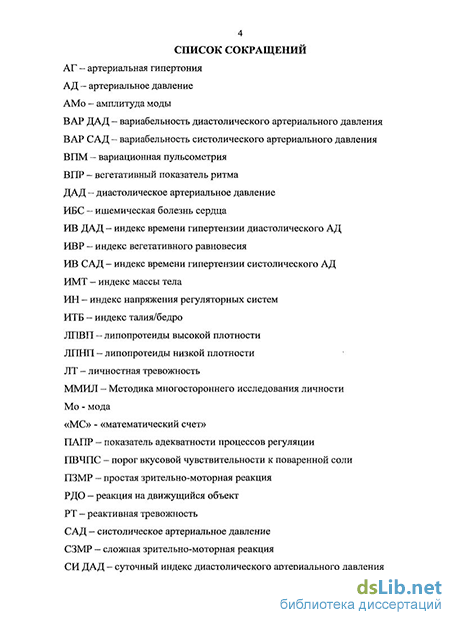 4

СПИСОК СОКРАЩЕНИЙ

АГ – артериальная гипертония

АД – артериальное давление

АМо – амплитуда моды

ВАР ДАД – вариабельность диастолического артериального давления

ВАР САД – вариабельность систолического артериального давления

ВПМ – вариационная пульсометрия

ВПР – вегетативный показатель ритма

ДАД – диастолическое артериальное давление

ИБС – ишемическая болезнь сердца

ИВ ДАД – индекс времени гипертензии диастолического АД

ИВР – индекс вегетативного равновесия

ИВ САД – индекс времени гипертензии систолического АД

ИМТ – индекс массы тела

ИН – индекс напряжения регуляторных систем

ИТБ – индекс талия/бедро

ЛПВП – липопротеиды высокой плотности

ЛПНП – липопротеиды низкой плотности

ЛТ – личностная тревожность

ММИЛ – Методика многостороннего исследования личности

Мо - мода

«МС» - «математический счет»

ПАПР – показатель адекватности процессов регуляции

ПВЧПС – порог вкусовой чувствительности к поваренной соли

ПЗМР – простая зрительно-моторная реакция

РДО – реакция на движущийся объект

РТ – реактивная тревожность

САД – систолическое артериальное давление

СЗМР – сложная зрительно-моторная реакция

СИ ДАД – суточный индекс диастолического артериального давления

dsLib.net
библиотека диссертаций